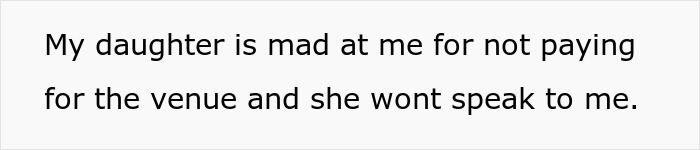 My daughter is mad at me for not paying for the venue and she wont speak to me.